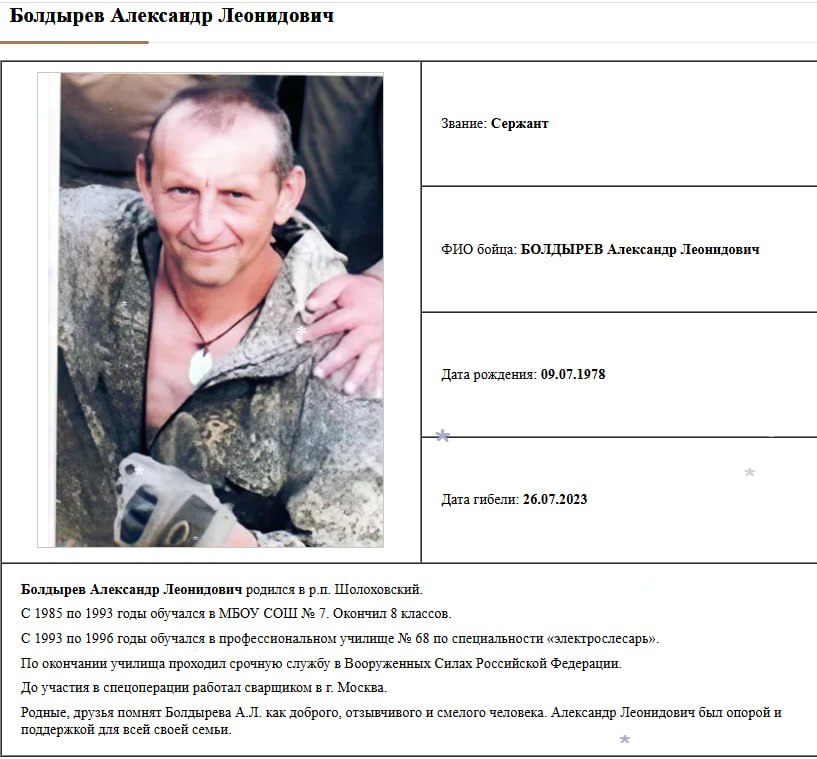 Болдырев Александр Леонидович

Звание: Сержант

ФИО бойца: БОЛДЫРЕВ Александр Леонидович

Дата рождения: 09.07.1978

Дата гибели: 26.07.2023

Болдырев Александр Леонидович родился в р.п. Шолоховский.

С 1985 по 1993 годы обучался в МБОУ СОШ № 7. Окончил 8 классов.

С 1993 по 1996 годы обучался в профессиональном училище № 68 по специальности «электрослесарь».

По окончании училища проходил срочную службу в Вооруженных Силах Российской Федерации.

До участия в спецоперации работал сварщиком в г. Москва.

Родные, друзья помнят Болдырева А.Л. как доброго, отзывчивого и смелого человека. Александр Леонидович был опорой и поддержкой для всей своей семьи.